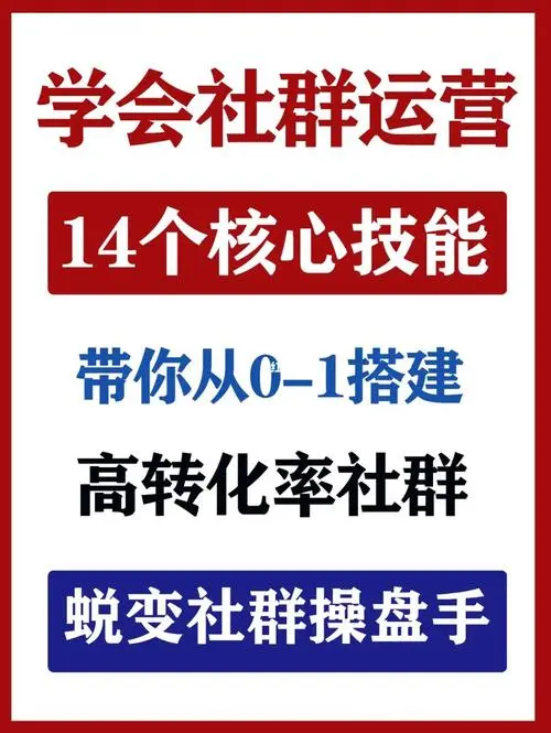 学会社群运营

14个核心技能

带你从0–1搭建

高转化率社群

蜕变社群操盘手